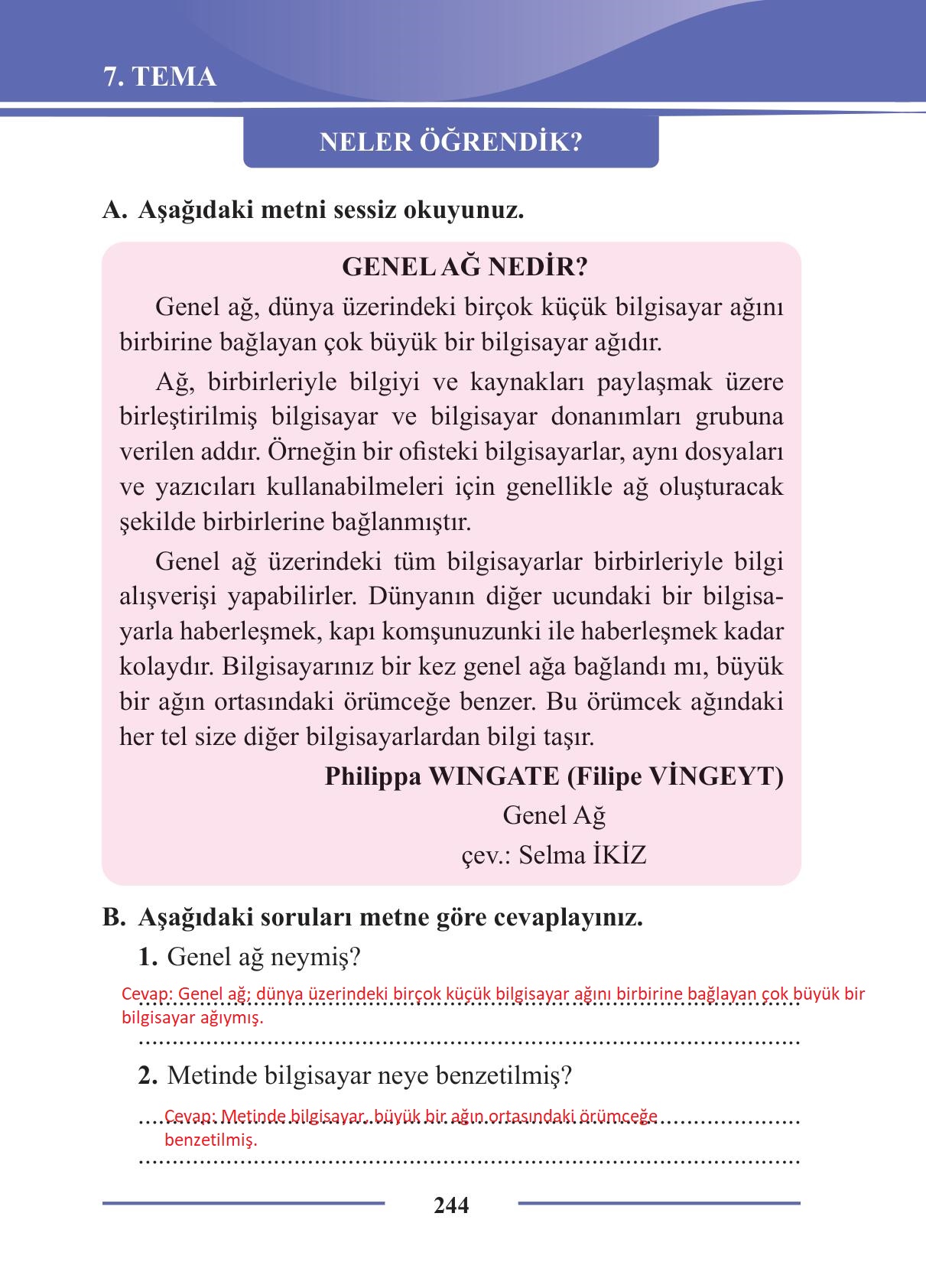 7. TEMA

NELER ÖĞRENDİK?

A. Aşağıdaki metni sessiz okuyunuz.

GENEL AĞ NEDİR?

Genel ağ, dünya üzerindeki birçok küçük bilgisayar ağını birbirine bağlayan çok büyük bir bilgisayar ağıdır.

Ağ, birbirleriyle bilgiyi ve kaynakları paylaşmak üzere birleştirilmiş bilgisayar ve bilgisayar donanımları grubuna verilen addır. Örneğin bir ofisteki bilgisayarlar, aynı dosyaları ve yazıcıları kullanabilmeleri için genellikle ağ oluşturacak şekilde birbirlerine bağlanmıştır.

Genel ağ üzerindeki tüm bilgisayarlar birbirleriyle bilgi alışverişi yapabilirler. Dünyanın diğer ucundaki bir bilgisayarla haberleşmek, kapı komşunuzunki ile haberleşmek kadar kolaydır. Bilgisayarınız bir kez genel ağa bağlandı mı, büyük bir ağın ortasındaki örümceğe benzer. Bu örümcek ağındaki her tel size diğer bilgisayarlardan bilgi taşır.

Philippa WINGATE (Filipe VİNGEYT)
Genel Ağ
çev.: Selma İKİZ

B. Aşağıdaki soruları metne göre cevaplayınız.

1. Genel ağ neymiş?

Cevap: Genel ağ; dünya üzerindeki birçok küçük bilgisayar ağını birbirine bağlayan çok büyük bir bilgisayar ağıymış.

2. Metinde bilgisayar neye benzetilmiş?

Cevap: Metinde bilgisayar, büyük bir ağın ortasındaki örümceğe benzetilmiş.

244